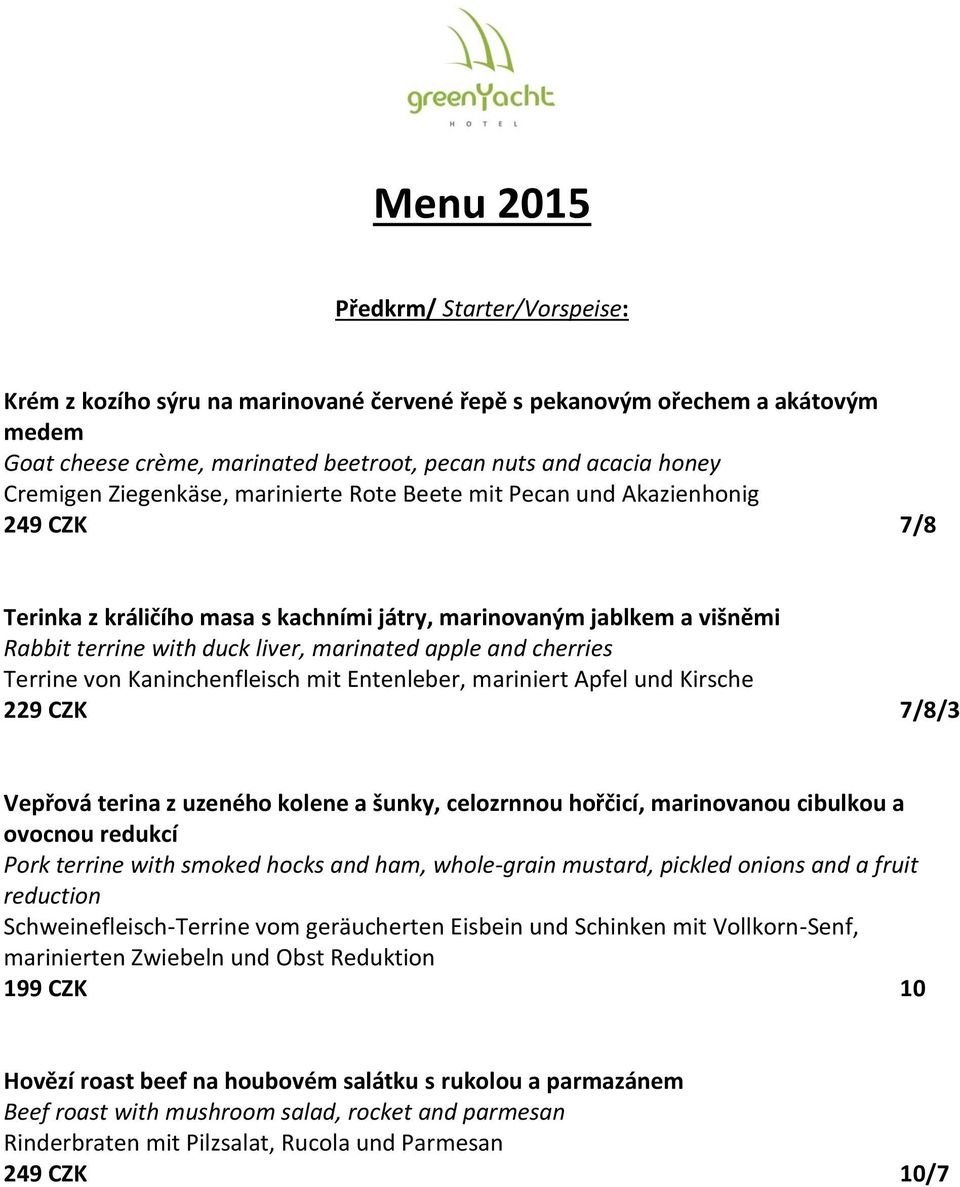 greenYacht
HOTEL

Menu 2015

Předkrm/ Starter/Vorspeise:

Krém z kozího sýru na marinované červené řepě s pekanovým ořechem a akátovým medem
Goat cheese crème, marinated beetroot, pecan nuts and acacia honey
Cremigen Ziegenkäse, marinierte Rote Beete mit Pecan und Akazienhonig
249 CZK 7/8

Terinka z králičího masa s kachními játry, marinovaným jablkem a višněmi
Rabbit terrine with duck liver, marinated apple and cherries
Terrine von Kaninchenfleisch mit Entenleber, mariniert Apfel und Kirsche
229 CZK 7/8/3

Vepřová terina z uzeného kolene a šunky, celozrnnou hořčicí, marinovanou cibulkou a ovocnou redukcí
Pork terrine with smoked hocks and ham, whole-grain mustard, pickled onions and a fruit reduction
Schweinefleisch-Terrine vom geräucherten Eisbein und Schinken mit Vollkorn-Senf, marinierten Zwiebeln und Obst Reduktion
199 CZK 10

Hovězí roast beef na houbovém salátku s rukolou a parmazánem
Beef roast with mushroom salad, rocket and parmesan
Rinderbraten mit Pilzsalat, Rucola und Parmesan
249 CZK 10/7